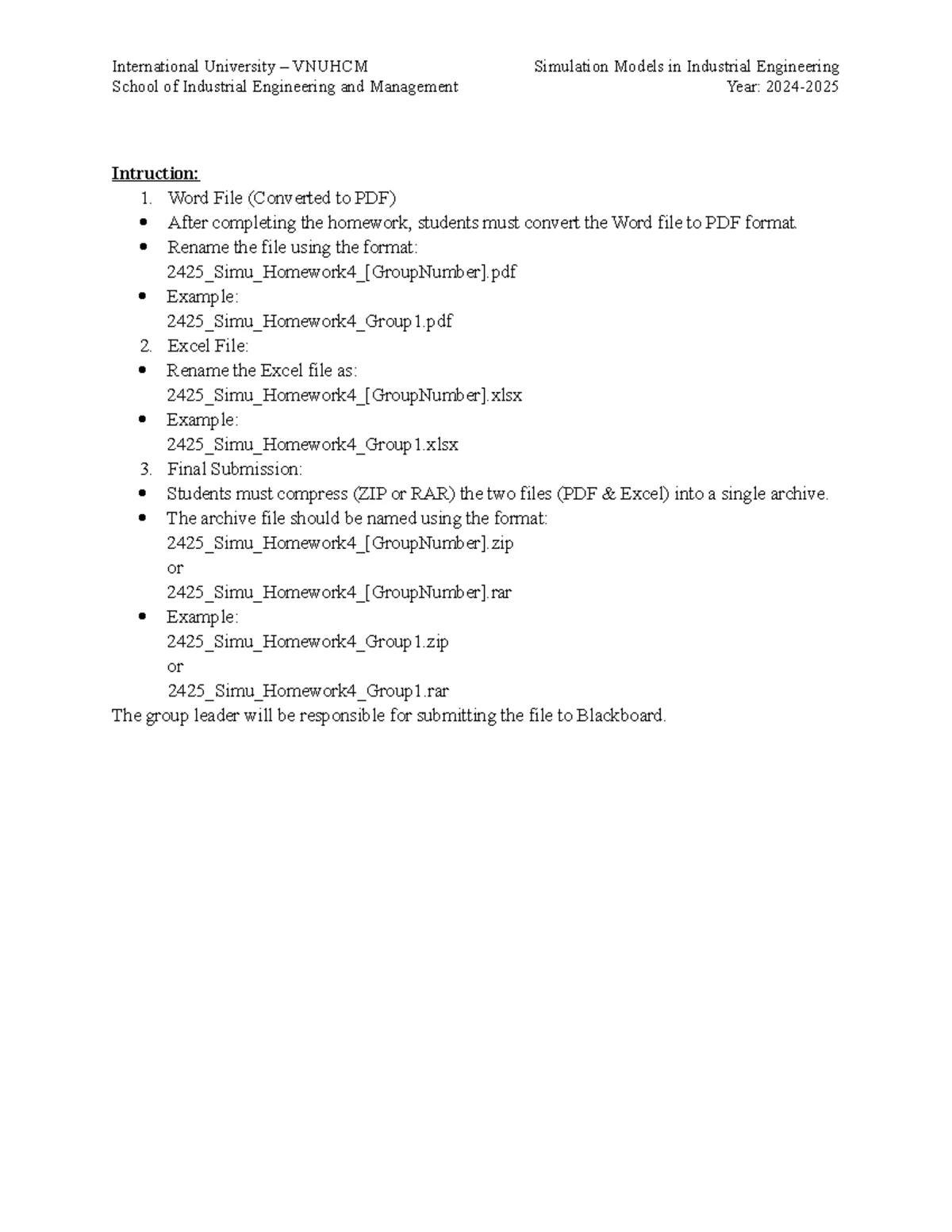 International University – VNUHCM
School of Industrial Engineering and Management

Simulation Models in Industrial Engineering
Year: 2024-2025

Intruction:
1. Word File (Converted to PDF)
• After completing the homework, students must convert the Word file to PDF format.
• Rename the file using the format:
2425_Simu_Homework4_[GroupNumber].pdf
• Example:
2425_Simu_Homework4_Group1.pdf
2. Excel File:
• Rename the Excel file as:
2425_Simu_Homework4_[GroupNumber].xlsx
• Example:
2425_Simu_Homework4_Group1.xlsx
3. Final Submission:
• Students must compress (ZIP or RAR) the two files (PDF & Excel) into a single archive.
• The archive file should be named using the format:
2425_Simu_Homework4_[GroupNumber].zip
or
2425_Simu_Homework4_[GroupNumber].rar
• Example:
2425_Simu_Homework4_Group1.zip
or
2425_Simu_Homework4_Group1.rar
The group leader will be responsible for submitting the file to Blackboard.